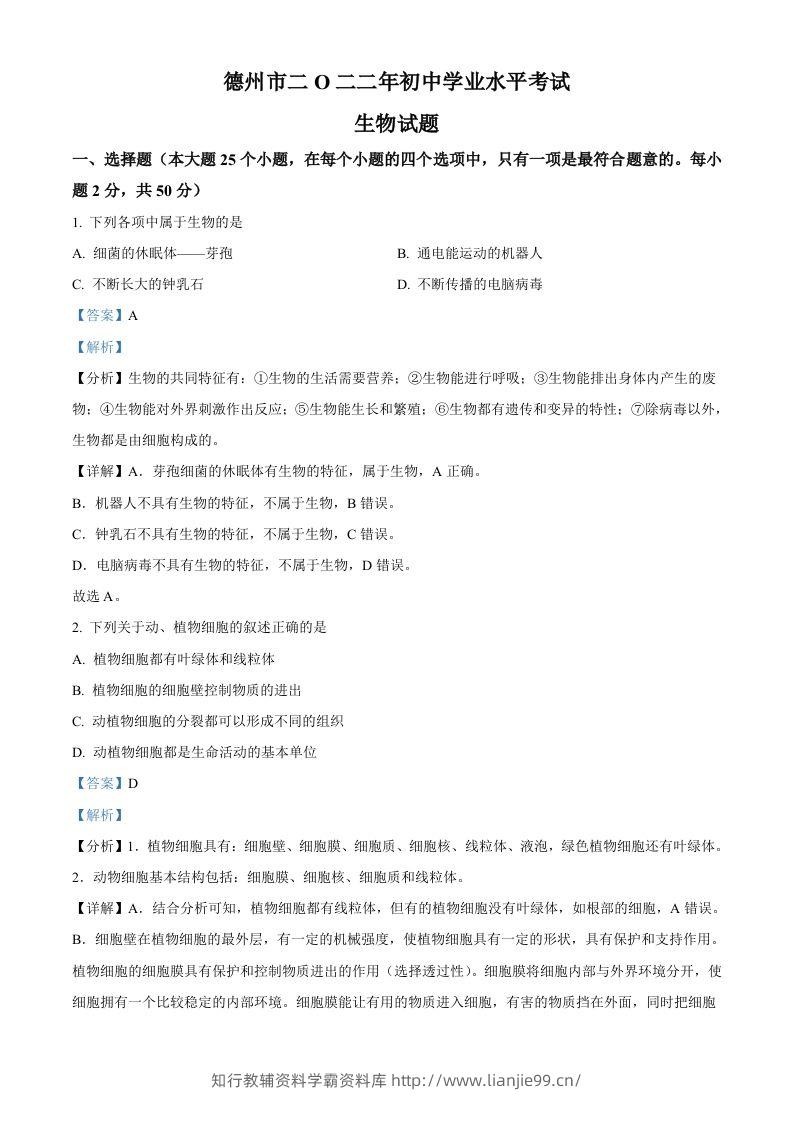 德州市二O二二年初中学业水平考试

生物试题

一、选择题（本大题25个小题，在每个小题的四个选项中，只有一项是最符合题意的。每小题2分，共50分）

1.下列各项中属于生物的是

A.细菌的休眠体——芽孢 B.通电能运动的机器人

C.不断长大的钟乳石 D.不断传播的电脑病毒

【答案】A

【解析】

【分析】生物的共同特征有：①生物的生活需要营养；②生物能进行呼吸；③生物能排出身体内产生的废物；④生物能对外界刺激作出反应；⑤生物能生长和繁殖；⑥生物都有遗传和变异的特性；⑦除病毒以外，生物都是由细胞构成的。

【详解】A．芽孢细菌的休眠体有生物的特征，属于生物，A正确。

B．机器人不具有生物的特征，不属于生物，B错误。

C．钟乳石不具有生物的特征，不属于生物，C错误。

D．电脑病毒不具有生物的特征，不属于生物，D错误。

故选A。

2.下列关于动、植物细胞的叙述正确的是

A.植物细胞都有叶绿体和线粒体

B.植物细胞的细胞壁控制物质的进出

C.动植物细胞的分裂都可以形成不同的组织

D.动植物细胞都是生命活动的基本单位

【答案】D

【解析】

【分析】1．植物细胞具有：细胞壁、细胞膜、细胞质、细胞核、线粒体、液泡，绿色植物细胞还有叶绿体。

2．动物细胞基本结构包括：细胞膜、细胞核、细胞质和线粒体。

【详解】A．结合分析可知，植物细胞都有线粒体，但有的植物细胞没有叶绿体，如根部的细胞，A错误。

B．细胞壁在植物细胞的最外层，有一定的机械强度，使植物细胞具有一定的形状，具有保护和支持作用。植物细胞的细胞膜具有保护和控制物质进出的作用（选择透过性）。细胞膜将细胞内部与外界环境分开，使细胞拥有一个比较稳定的内部环境。细胞膜能让有用的物质进入细胞，有害的物质挡在外面，同时把细胞

知行教辅资料学霸资料库 http://www.lianjie99.cn/